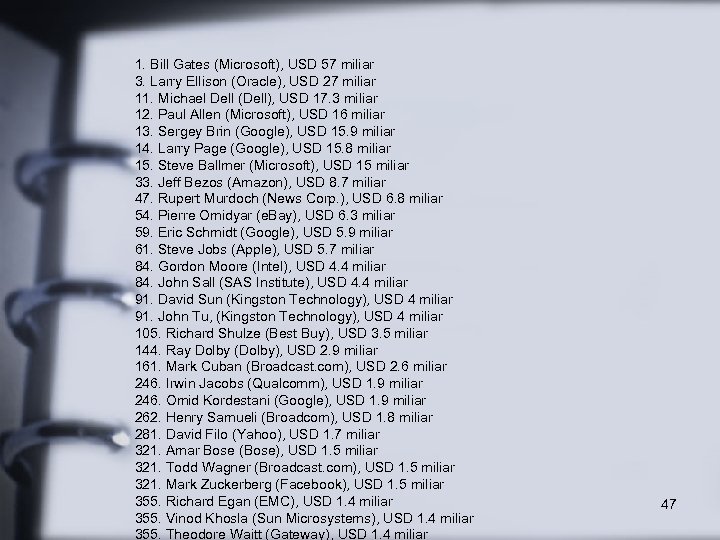 1. Bill Gates (Microsoft), USD 57 miliar
3. Larry Ellison (Oracle), USD 27 miliar
11. Michael Dell (Dell), USD 17.3 miliar
12. Paul Allen (Microsoft), USD 16 miliar
13. Sergey Brin (Google), USD 15.9 miliar
14. Larry Page (Google), USD 15.8 miliar
15. Steve Ballmer (Microsoft), USD 15 miliar
33. Jeff Bezos (Amazon), USD 8.7 miliar
47. Rupert Murdoch (News Corp.), USD 6.8 miliar
54. Pierre Omidyar (eBay), USD 6.3 miliar
59. Eric Schmidt (Google), USD 5.9 miliar
61. Steve Jobs (Apple), USD 5.7 miliar
84. Gordon Moore (Intel), USD 4.4 miliar
84. John Sall (SAS Institute), USD 4.4 miliar
91. David Sun (Kingston Technology), USD 4 miliar
91. John Tu, (Kingston Technology), USD 4 miliar
105. Richard Shulze (Best Buy), USD 3.5 miliar
144. Ray Dolby (Dolby), USD 2.9 miliar
161. Mark Cuban (Broadcast.com), USD 2.6 miliar
246. Irwin Jacobs (Qualcomm), USD 1.9 miliar
246. Omid Kordestani (Google), USD 1.9 miliar
262. Henry Samueli (Broadcom), USD 1.8 miliar
281. David Filo (Yahoo), USD 1.7 miliar
321. Amar Bose (Bose), USD 1.5 miliar
321. Todd Wagner (Broadcast.com), USD 1.5 miliar
321. Mark Zuckerberg (Facebook), USD 1.5 miliar
355. Richard Egan (EMC), USD 1.4 miliar
355. Vinod Khosla (Sun Microsystems), USD 1.4 miliar
355. Theodore Waitt (Gateway), USD 1.4 miliar

47